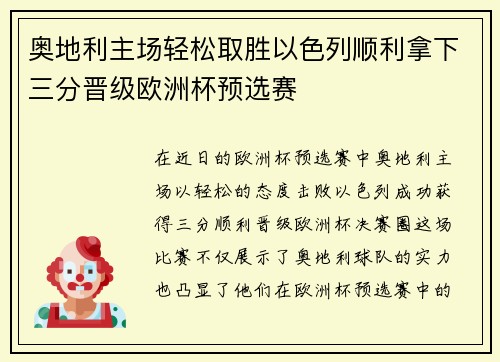 奥地利主场轻松取胜以色列顺利拿下三分晋级欧洲杯预选赛

在近日的欧洲杯预选赛中奥地利主场以轻松的态度击败以色列成功获得三分顺利晋级欧洲杯决赛圈这场比赛不仅展示了奥地利球队的实力也凸显了他们在欧洲杯预选赛中的